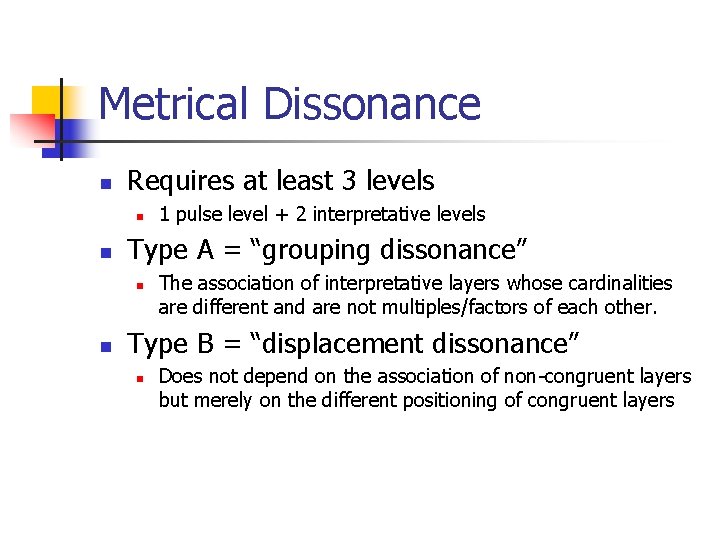 Metrical Dissonance

- Requires at least 3 levels
  - 1 pulse level + 2 interpretative levels
- Type A = “grouping dissonance”
  - The association of interpretative layers whose cardinalities are different and are not multiples/factors of each other.
- Type B = “displacement dissonance”
  - Does not depend on the association of non-congruent layers but merely on the different positioning of congruent layers